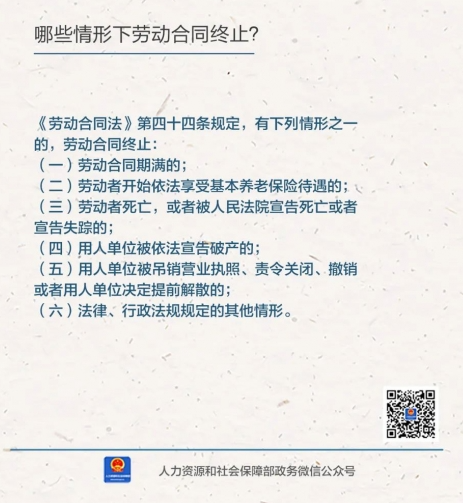 哪些情形下劳动合同终止?

《劳动合同法》第四十四条规定，有下列情形之一的，劳动合同终止：
（一）劳动合同期满的；
（二）劳动者开始依法享受基本养老保险待遇的；
（三）劳动者死亡，或者被人民法院宣告死亡或者宣告失踪的；
（四）用人单位被依法宣告破产的；
（五）用人单位被吊销营业执照、责令关闭、撤销或者用人单位决定提前解散的；
（六）法律、行政法规规定的其他情形。

人力资源和社会保障部政务微信公众号